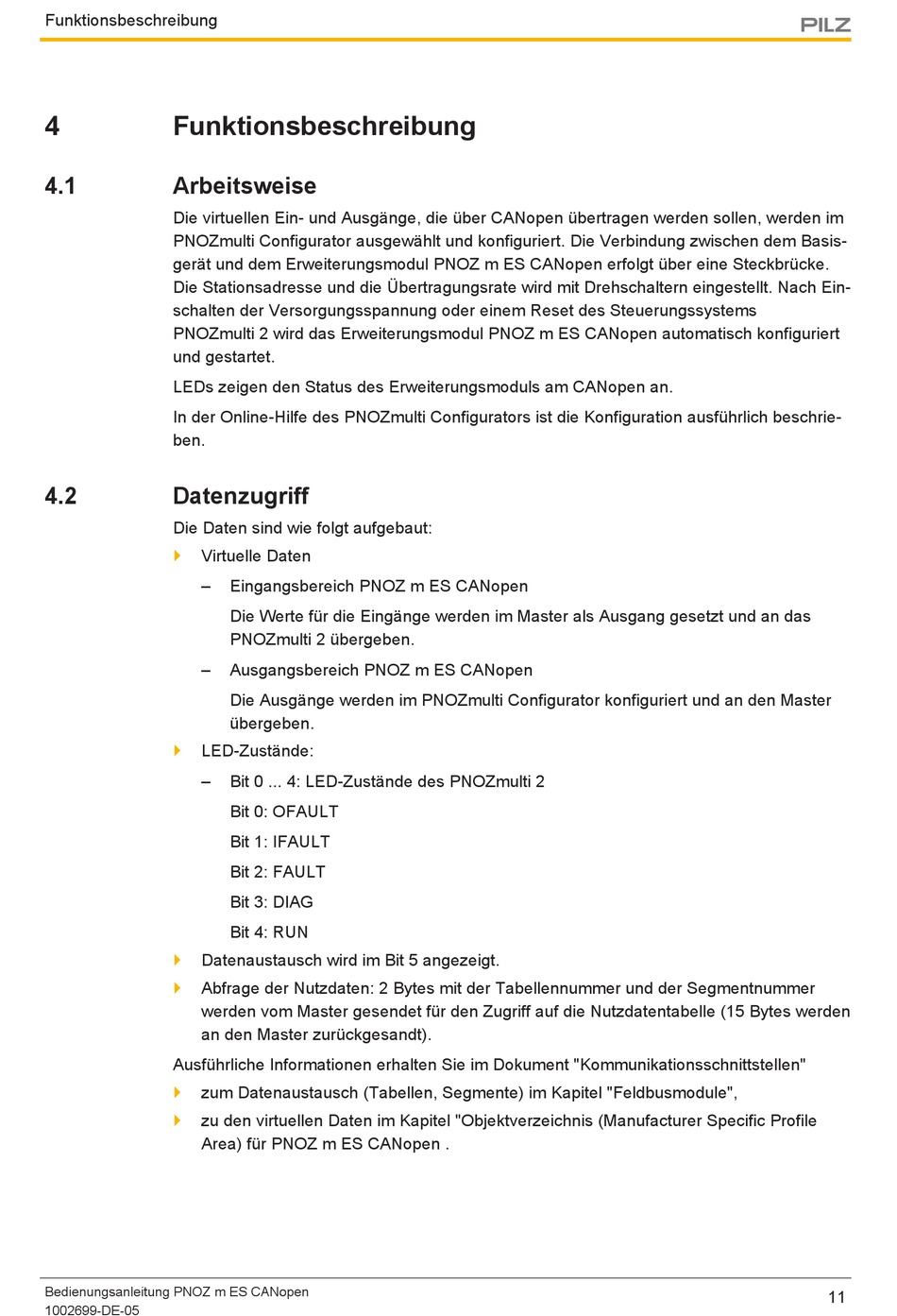 Funktionsbeschreibung

PILZ

4 Funktionsbeschreibung

4.1 Arbeitsweise

Die virtuellen Ein- und Ausgänge, die über CANopen übertragen werden sollen, werden im PNOZmulti Configurator ausgewählt und konfiguriert. Die Verbindung zwischen dem Basisgerät und dem Erweiterungsmodul PNOZ m ES CANopen erfolgt über eine Steckbrücke. Die Stationsadresse und die Übertragungsrate wird mit Drehschaltern eingestellt. Nach Einschalten der Versorgungsspannung oder einem Reset des Steuerungssystems PNOZmulti 2 wird das Erweiterungsmodul PNOZ m ES CANopen automatisch konfiguriert und gestartet.

LEDs zeigen den Status des Erweiterungsmoduls am CANopen an.

In der Online-Hilfe des PNOZmulti Configurators ist die Konfiguration ausführlich beschrieben.

4.2 Datenzugriff

Die Daten sind wie folgt aufgebaut:

Virtuelle Daten

– Eingangsbereich PNOZ m ES CANopen

Die Werte für die Eingänge werden im Master als Ausgang gesetzt und an das PNOZmulti 2 übergeben.

– Ausgangsbereich PNOZ m ES CANopen

Die Ausgänge werden im PNOZmulti Configurator konfiguriert und an den Master übergeben.

LED-Zustände:

– Bit 0 ... 4: LED-Zustände des PNOZmulti 2

Bit 0: OFAULT

Bit 1: IFAULT

Bit 2: FAULT

Bit 3: DIAG

Bit 4: RUN

Datenaustausch wird im Bit 5 angezeigt.

Abfrage der Nutzdaten: 2 Bytes mit der Tabellennummer und der Segmentnummer werden vom Master gesendet für den Zugriff auf die Nutzdatentabelle (15 Bytes werden an den Master zurückgesandt).

Ausführliche Informationen erhalten Sie im Dokument "Kommunikationsschnittstellen"

zum Datenaustausch (Tabellen, Segmente) im Kapitel "Feldbusmodule",

zu den virtuellen Daten im Kapitel "Objektverzeichnis (Manufacturer Specific Profile Area) für PNOZ m ES CANopen .

Bedienungsanleitung PNOZ m ES CANopen
1002699-DE-05

11